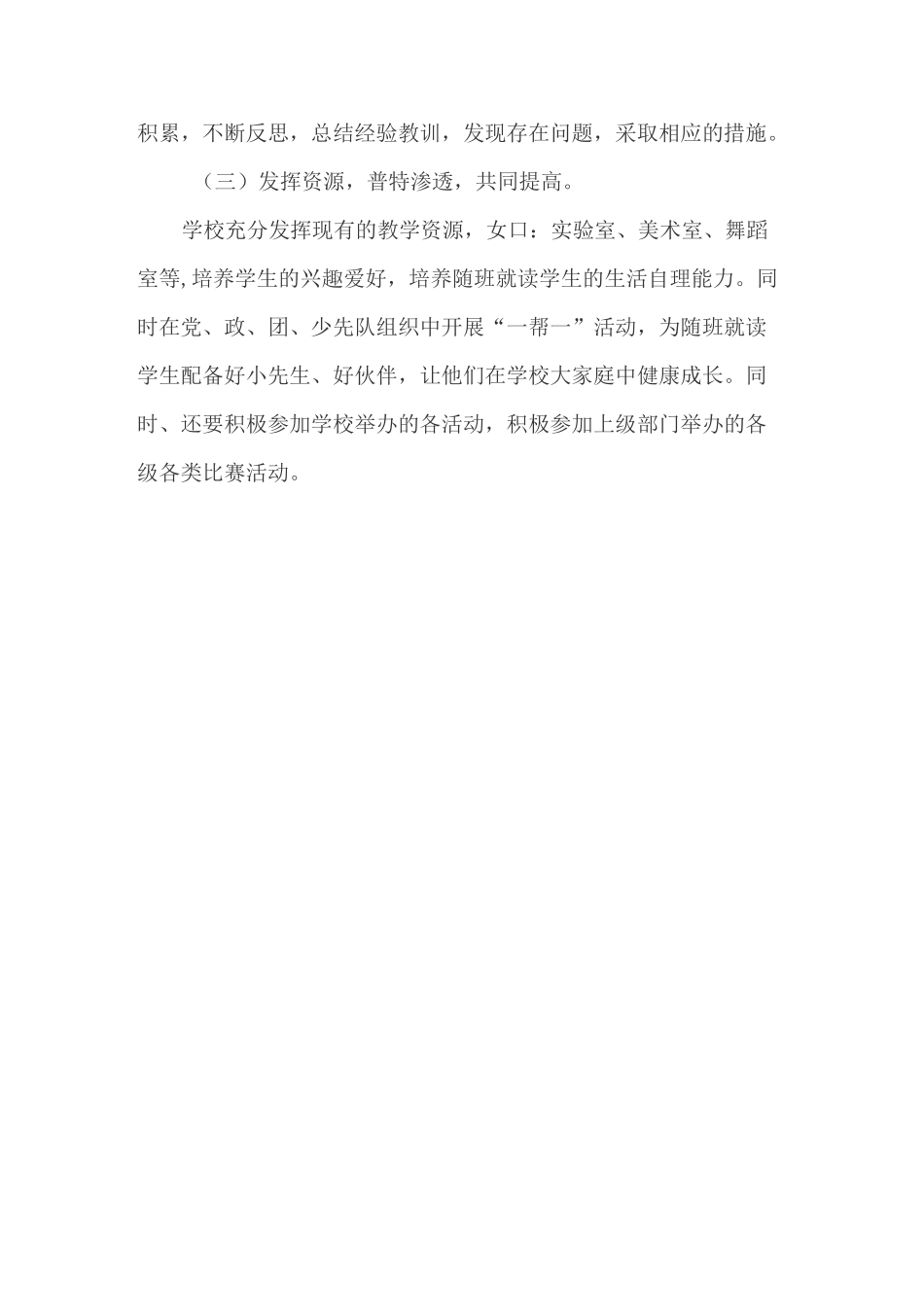 积累，不断反思，总结经验教训，发现存在问题，采取相应的措施。

（三）发挥资源，普特渗透，共同提高。

学校充分发挥现有的教学资源，女口：实验室、美术室、舞蹈室等,培养学生的兴趣爱好，培养随班就读学生的生活自理能力。同时在党、政、团、少先队组织中开展“一帮一”活动，为随班就读学生配备好小先生、好伙伴，让他们在学校大家庭中健康成长。同时、还要积极参加学校举办的各活动，积极参加上级部门举办的各级各类比赛活动。